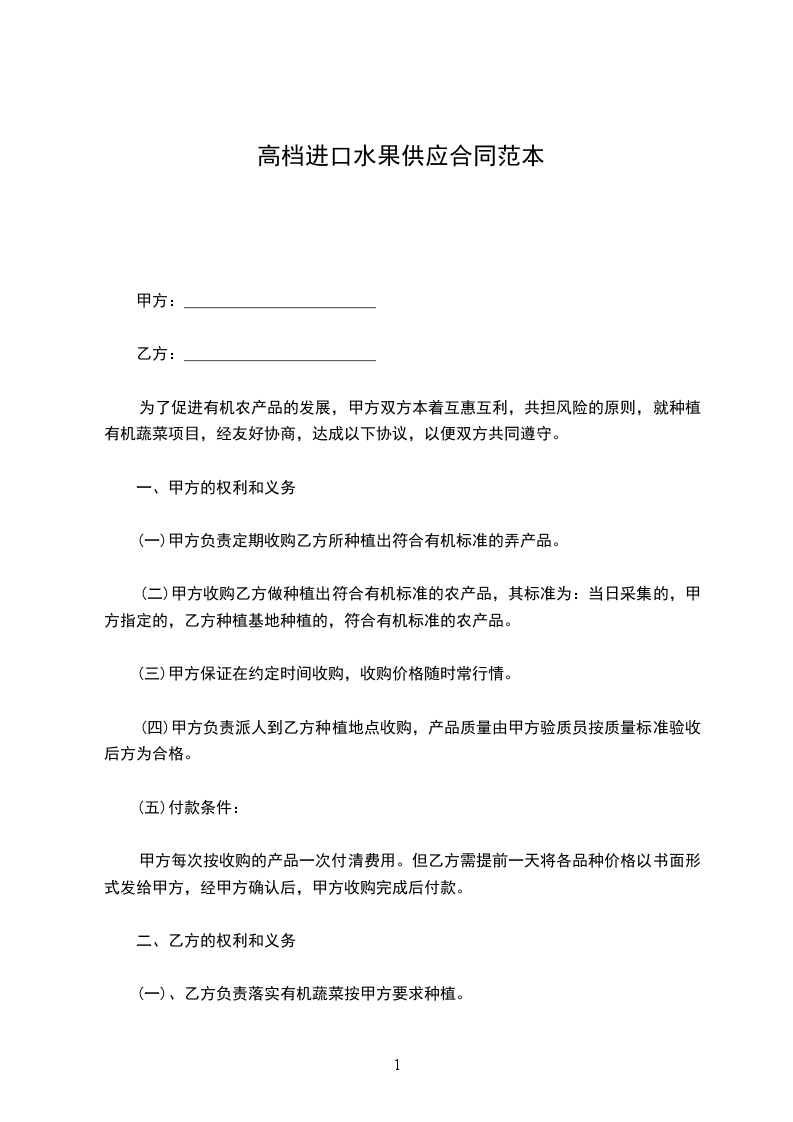 高档进口水果供应合同范本

甲方：________________________

乙方：________________________

为了促进有机农产品的发展，甲方双方本着互惠互利，共担风险的原则，就种植有机蔬菜项目，经友好协商，达成以下协议，以便双方共同遵守。

一、甲方的权利和义务

(一)甲方负责定期收购乙方所种植出符合有机标准的弄产品。

(二)甲方收购乙方做种植出符合有机标准的农产品，其标准为：当日采集的，甲方指定的，乙方种植基地种植的，符合有机标准的农产品。

(三)甲方保证在约定时间收购，收购价格随时常行情。

(四)甲方负责派人到乙方种植地点收购，产品质量由甲方验质员按质量标准验收后方为合格。

(五)付款条件：

甲方每次按收购的产品一次付清费用。但乙方需提前一天将各品种价格以书面形式发给甲方，经甲方确认后，甲方收购完成后付款。

二、乙方的权利和义务

(一)、乙方负责落实有机蔬菜按甲方要求种植。

1